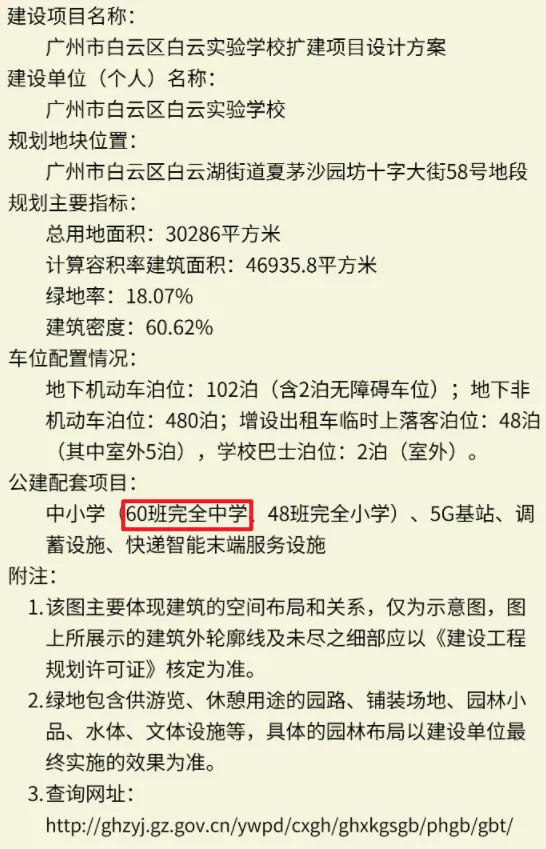 建设项目名称：
广州市白云区白云实验学校扩建项目设计方案
建设单位（个人）名称：
广州市白云区白云实验学校
规划地块位置：
广州市白云区白云湖街道夏茅沙园坊十字大街58号地段
规划主要指标：
总用地面积：30286平方米
计算容积率建筑面积：46935.8平方米
绿地率：18.07%
建筑密度：60.62%
车位配置情况：
地下机动车泊位：102泊（含2泊无障碍车位）；地下非机动车泊位：480泊；增设出租车临时上落客泊位：48泊（其中室外5泊），学校巴士泊位：2泊（室外）。
公建配套项目：
中小学（60班完全中学、48班完全小学）、5G基站、调蓄设施、快递智能末端服务设施
附注：
1.该图主要体现建筑的空间布局和关系，仅为示意图，图上所展示的建筑外轮廓线及未尽之细部应以《建设工程规划许可证》核定为准。
2.绿地包含供游览、休憩用途的园路、铺装场地、园林小品、水体、文体设施等，具体的园林布局以建设单位最终实施的效果为准。
3.查询网址：
http://ghzyj.gz.gov.cn/ywpd/cxgh/ghxkgsgb/phgb/gbt/